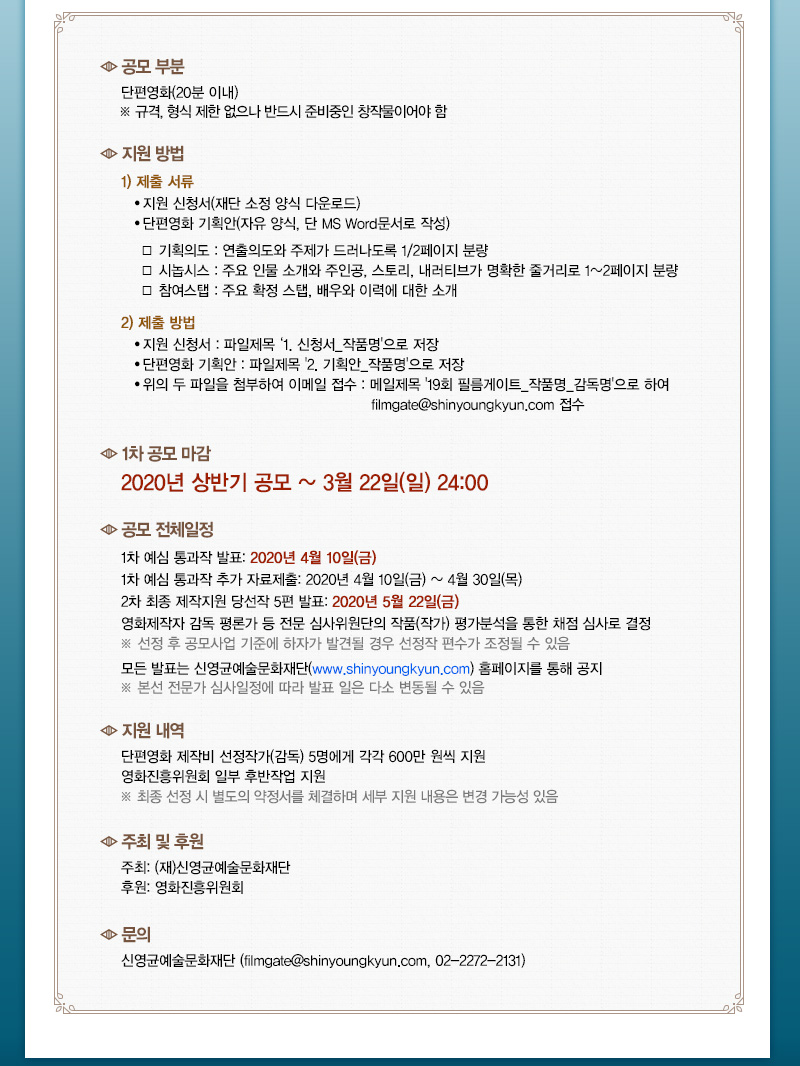 공모 부분

단편영화(20분 이내)
※ 규격, 형식 제한 없으나 반드시 준비중인 창작물이어야 함

지원 방법

1) 제출 서류

• 지원 신청서(재단 소정 양식 다운로드)
• 단편영화 기획안(자유 양식, 단 MS Word문서로 작성)

□ 기획의도 : 연출의도와 주제가 드러나도록 1/2페이지 분량
□ 시놉시스 : 주요 인물 소개와 주인공, 스토리, 내러티브가 명확한 줄거리로 1~2페이지 분량
□ 참여스탭 : 주요 확정 스탭, 배우와 이력에 대한 소개

2) 제출 방법

• 지원 신청서 : 파일제목 '1. 신청서_작품명'으로 저장
• 단편영화 기획안 : 파일제목 '2. 기획안_작품명'으로 저장
• 위의 두 파일을 첨부하여 이메일 접수 : 메일제목 '19회 필름게이트_작품명_감독명'으로 하여 filmgate@shinyoungkyun.com 접수

1차 공모 마감

2020년 상반기 공모 ~ 3월 22일(일) 24:00

공모 전체일정

1차 예심 통과작 발표: 2020년 4월 10일(금)
1차 예심 통과작 추가 자료제출: 2020년 4월 10일(금) ~ 4월 30일(목)
2차 최종 제작지원 당선작 5편 발표: 2020년 5월 22일(금)
영화제작자 감독 평론가 등 전문 심사위원단의 작품(작가) 평가분석을 통한 채점 심사로 결정
※ 선정 후 공모사업 기준에 하자가 발견될 경우 선정작 편수가 조정될 수 있음
모든 발표는 신영균예술문화재단(www.shinyoungkyun.com) 홈페이지를 통해 공지
※ 본선 전문가 심사일정에 따라 발표 일은 다소 변동될 수 있음

지원 내역

단편영화 제작비 선정작가(감독) 5명에게 각각 600만 원씩 지원
영화진흥위원회 일부 후반작업 지원
※ 최종 선정 시 별도의 약정서를 체결하며 세부 지원 내용은 변경 가능성 있음

주최 및 후원

주최: (재)신영균예술문화재단
후원: 영화진흥위원회

문의

신영균예술문화재단 (filmgate@shinyoungkyun.com, 02-2272-2131)